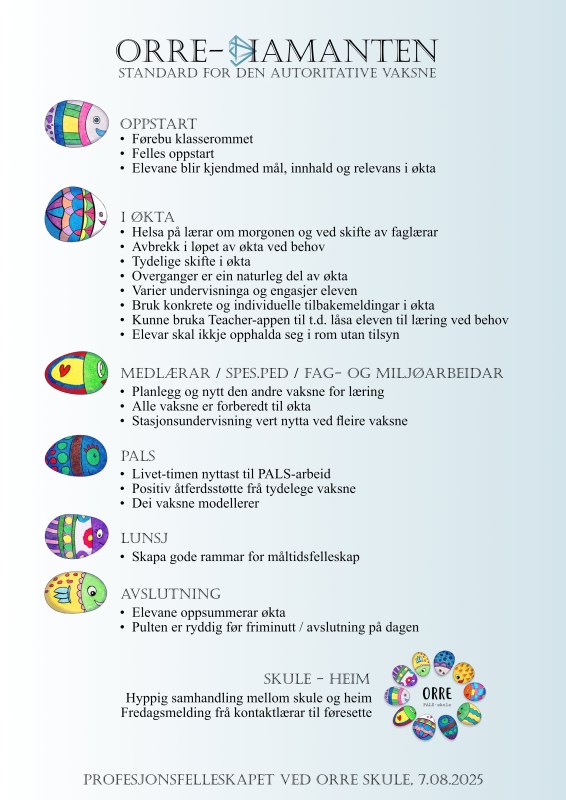 ORRE-DIAMANTEN
STANDARD FOR DEN AUTORITATIVE VAKSNE

OPPSTART
• Førebu klasserommet
• Felles oppstart
• Elevane blir kjendmed mål, innhald og relevans i økta

I ØKTA
• Helsa på lærar om morgonen og ved skifte av faglærar
• Avbrekk i løpet av økta ved behov
• Tydelige skifte i økta
• Overganger er ein naturleg del av økta
• Varier undervisninga og engasjer eleven
• Bruk konkrete og individuelle tilbakemeldingar i økta
• Kunne bruka Teacher-appen til t.d. låsa eleven til læring ved behov
• Elevar skal ikkje opphalda seg i rom utan tilsyn

MEDLÆRAR / SPES.PED / FAG- OG MILJØARBEIDAR
• Planlegg og nytt den andre vaksne for læring
• Alle vaksne er forberedt til økta
• Stasjonsundervisning vert nytta ved fleire vaksne

PALS
• Livet-timen nyttast til PALS-arbeid
• Positiv åtferdsstøtte frå tydelege vaksne
• Dei vaksne modellerer

LUNSJ
• Skapa gode rammar for måltidsfelleskap

AVSLUTNING
• Elevane oppsummerar økta
• Pulten er ryddig før friminutt / avslutning på dagen

SKULE - HEIM
Hyppig samhandling mellom skule og heim
Fredagsmelding frå kontaktlærar til føresette

ORRE
PALS-skule

PROFESJONSFELLESKAPET VED ORRE SKULE, 7.08.2025